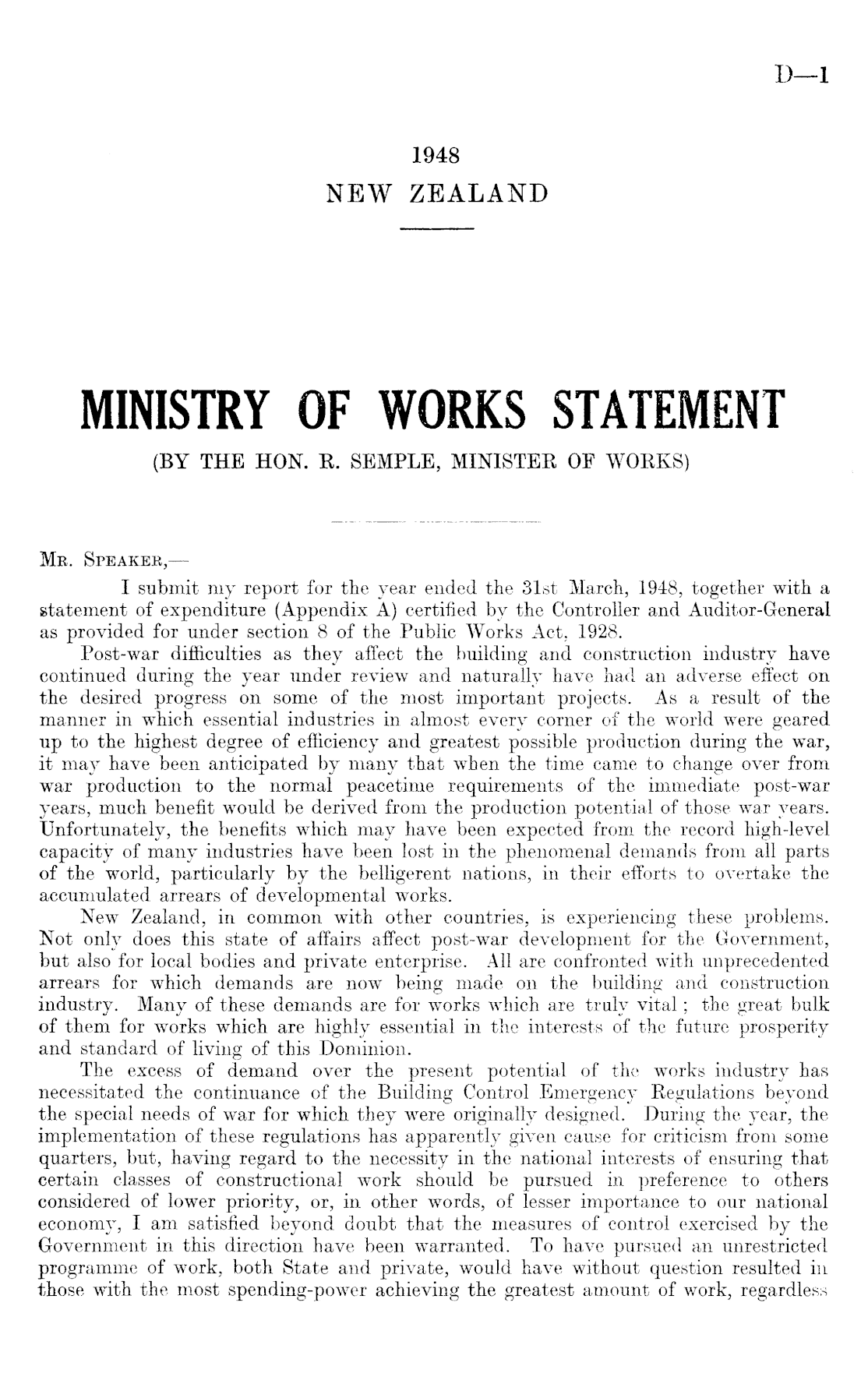 D—1

1948
NEW ZEALAND

MINISTRY OF WORKS STATEMENT
(BY THE HON. R. SEMPLE, MINISTER OF WORKS)

Mr. Speaker,—

I submit my report for the year ended the 31st March, 1948, together with a statement of expenditure (Appendix A) certified by the Controller and Auditor-General as provided for under section 8 of the Public Works Act, 1928.

Post-war difficulties as they affect the building and construction industry have continued during the year under review and naturally have had an adverse effect on the desired progress on some of the most important projects. As a result of the manner in which essential industries in almost every corner of the world were geared up to the highest degree of efficiency and greatest possible production during the war, it may have been anticipated by many that when the time came to change over from war production to the normal peacetime requirements of the immediate post-war years, much benefit would be derived from the production potential of those war years. Unfortunately, the benefits which may have been expected from the record high-level capacity of many industries have been lost in the phenomenal demands from all parts of the world, particularly by the belligerent nations, in their efforts to overtake the accumulated arrears of developmental works.

New Zealand, in common with other countries, is experiencing these problems. Not only does this state of affairs affect post-war development for the Government, but also for local bodies and private enterprise. All are confronted with unprecedented arrears for which demands are now being made on the building and construction industry. Many of these demands are for works which are truly vital; the great bulk of them for works which are highly essential in the interests of the future prosperity and standard of living of this Dominion.

The excess of demand over the present potential of the works industry has necessitated the continuance of the Building Control Emergency Regulations beyond the special needs of war for which they were originally designed. During the year, the implementation of these regulations has apparently given cause for criticism from some quarters, but, having regard to the necessity in the national interests of ensuring that certain classes of constructional work should be pursued in preference to others considered of lower priority, or, in other words, of lesser importance to our national economy, I am satisfied beyond doubt that the measures of control exercised by the Government in this direction have been warranted. To have pursued an unrestricted programme of work, both State and private, would have without question resulted in those with the most spending-power achieving the greatest amount of work, regardless